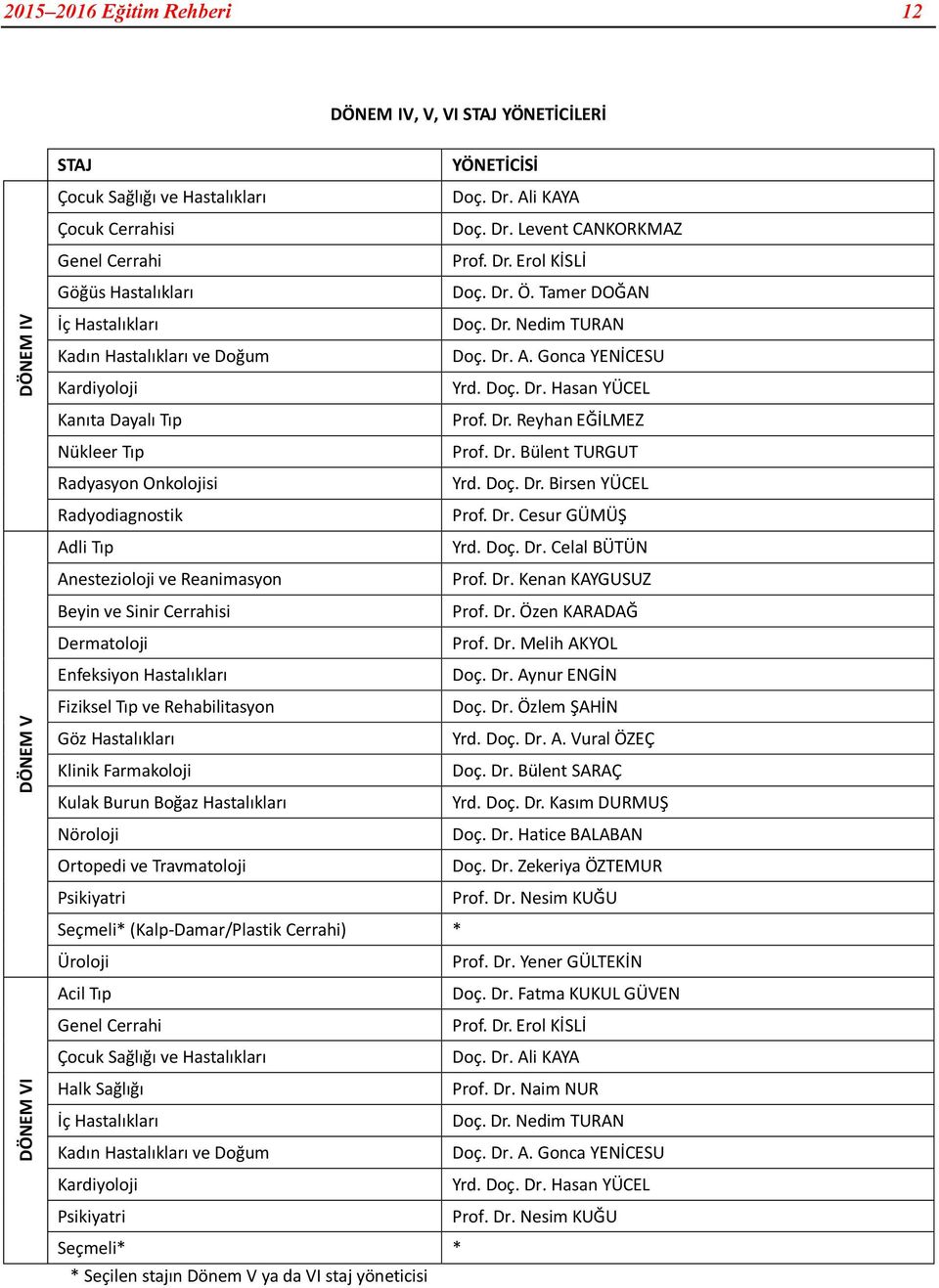 2015–2016 Eğitim Rehberi 12

DÖNEM IV, V, VI STAJ YÖNETİCİLERİ

| | STAJ | YÖNETİCİSİ |
|---|---|---|
| DÖNEM IV | Çocuk Sağlığı ve Hastalıkları | Doç. Dr. Ali KAYA |
| | Çocuk Cerrahisi | Doç. Dr. Levent CANKORKMAZ |
| | Genel Cerrahi | Prof. Dr. Erol KİSLİ |
| | Göğüs Hastalıkları | Doç. Dr. Ö. Tamer DOĞAN |
| | İç Hastalıkları | Doç. Dr. Nedim TURAN |
| | Kadın Hastalıkları ve Doğum | Doç. Dr. A. Gonca YENİCESU |
| | Kardiyoloji | Yrd. Doç. Dr. Hasan YÜCEL |
| | Kanıta Dayalı Tıp | Prof. Dr. Reyhan EĞİLMEZ |
| | Nükleer Tıp | Prof. Dr. Bülent TURGUT |
| | Radyasyon Onkolojisi | Yrd. Doç. Dr. Birsen YÜCEL |
| | Radyodiagnostik | Prof. Dr. Cesur GÜMÜŞ |
| DÖNEM V | Adli Tıp | Yrd. Doç. Dr. Celal BÜTÜN |
| | Anestezioloji ve Reanimasyon | Prof. Dr. Kenan KAYGUSUZ |
| | Beyin ve Sinir Cerrahisi | Prof. Dr. Özen KARADAĞ |
| | Dermatoloji | Prof. Dr. Melih AKYOL |
| | Enfeksiyon Hastalıkları | Doç. Dr. Aynur ENGİN |
| | Fiziksel Tıp ve Rehabilitasyon | Doç. Dr. Özlem ŞAHİN |
| | Göz Hastalıkları | Yrd. Doç. Dr. A. Vural ÖZEÇ |
| | Klinik Farmakoloji | Doç. Dr. Bülent SARAÇ |
| | Kulak Burun Boğaz Hastalıkları | Yrd. Doç. Dr. Kasım DURMUŞ |
| | Nöroloji | Doç. Dr. Hatice BALABAN |
| | Ortopedi ve Travmatoloji | Doç. Dr. Zekeriya ÖZTEMUR |
| | Psikiyatri | Prof. Dr. Nesim KUĞU |
| | Seçmeli* (Kalp-Damar/Plastik Cerrahi) | * |
| | Üroloji | Prof. Dr. Yener GÜLTEKİN |
| DÖNEM VI | Acil Tıp | Doç. Dr. Fatma KUKUL GÜVEN |
| | Genel Cerrahi | Prof. Dr. Erol KİSLİ |
| | Çocuk Sağlığı ve Hastalıkları | Doç. Dr. Ali KAYA |
| | Halk Sağlığı | Prof. Dr. Naim NUR |
| | İç Hastalıkları | Doç. Dr. Nedim TURAN |
| | Kadın Hastalıkları ve Doğum | Doç. Dr. A. Gonca YENİCESU |
| | Kardiyoloji | Yrd. Doç. Dr. Hasan YÜCEL |
| | Psikiyatri | Prof. Dr. Nesim KUĞU |
| | Seçmeli* | * |

* Seçilen stajın Dönem V ya da VI staj yöneticisi